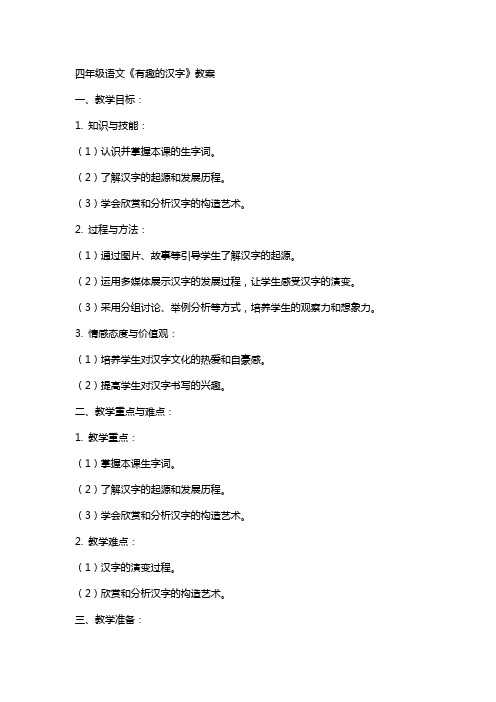 四年级语文《有趣的汉字》教案

一、教学目标：

1. 知识与技能：

（1）认识并掌握本课的生字词。

（2）了解汉字的起源和发展历程。

（3）学会欣赏和分析汉字的构造艺术。

2. 过程与方法：

（1）通过图片、故事等引导学生了解汉字的起源。

（2）运用多媒体展示汉字的发展过程，让学生感受汉字的演变。

（3）采用分组讨论、举例分析等方式，培养学生的观察力和想象力。

3. 情感态度与价值观：

（1）培养学生对汉字文化的热爱和自豪感。

（2）提高学生对汉字书写的兴趣。

二、教学重点与难点：

1. 教学重点：

（1）掌握本课生字词。

（2）了解汉字的起源和发展历程。

（3）学会欣赏和分析汉字的构造艺术。

2. 教学难点：

（1）汉字的演变过程。

（2）欣赏和分析汉字的构造艺术。

三、教学准备：